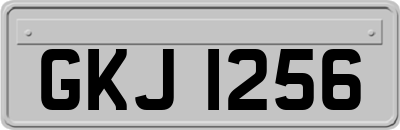 GKJ 1256